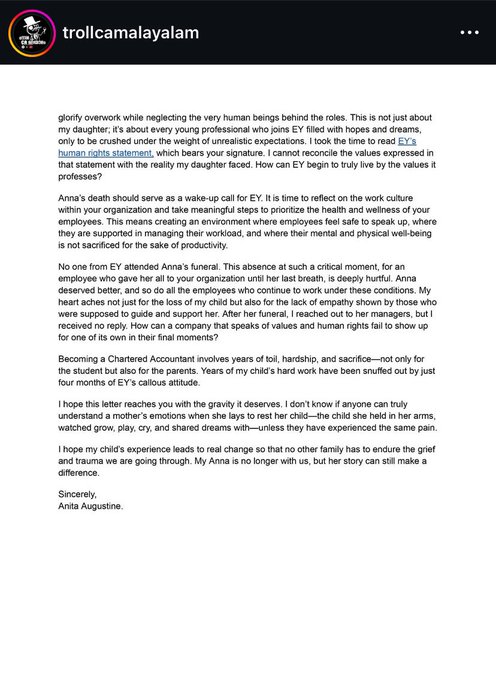 trollcamalayalam

glorify overwork while neglecting the very human beings behind the roles. This is not just about my daughter; it's about every young professional who joins EY filled with hopes and dreams, only to be crushed under the weight of unrealistic expectations. I took the time to read EY's human rights statement, which bears your signature. I cannot reconcile the values expressed in that statement with the reality my daughter faced. How can EY begin to truly live by the values it professes?

Anna's death should serve as a wake-up call for EY. It is time to reflect on the work culture within your organization and take meaningful steps to prioritize the health and wellness of your employees. This means creating an environment where employees feel safe to speak up, where they are supported in managing their workload, and where their mental and physical well-being is not sacrificed for the sake of productivity.

No one from EY attended Anna's funeral. This absence at such a critical moment, for an employee who gave her all to your organization until her last breath, is deeply hurtful. Anna deserved better, and so do all the employees who continue to work under these conditions. My heart aches not just for the loss of my child but also for the lack of empathy shown by those who were supposed to guide and support her. After her funeral, I reached out to her managers, but I received no reply. How can a company that speaks of values and human rights fail to show up for one of its own in their final moments?

Becoming a Chartered Accountant involves years of toil, hardship, and sacrifice—not only for the student but also for the parents. Years of my child's hard work have been snuffed out by just four months of EY's callous attitude.

I hope this letter reaches you with the gravity it deserves. I don't know if anyone can truly understand a mother's emotions when she lays to rest her child—the child she held in her arms, watched grow, play, cry, and shared dreams with—unless they have experienced the same pain.

I hope my child's experience leads to real change so that no other family has to endure the grief and trauma we are going through. My Anna is no longer with us, but her story can still make a difference.

Sincerely,
Anita Augustine.